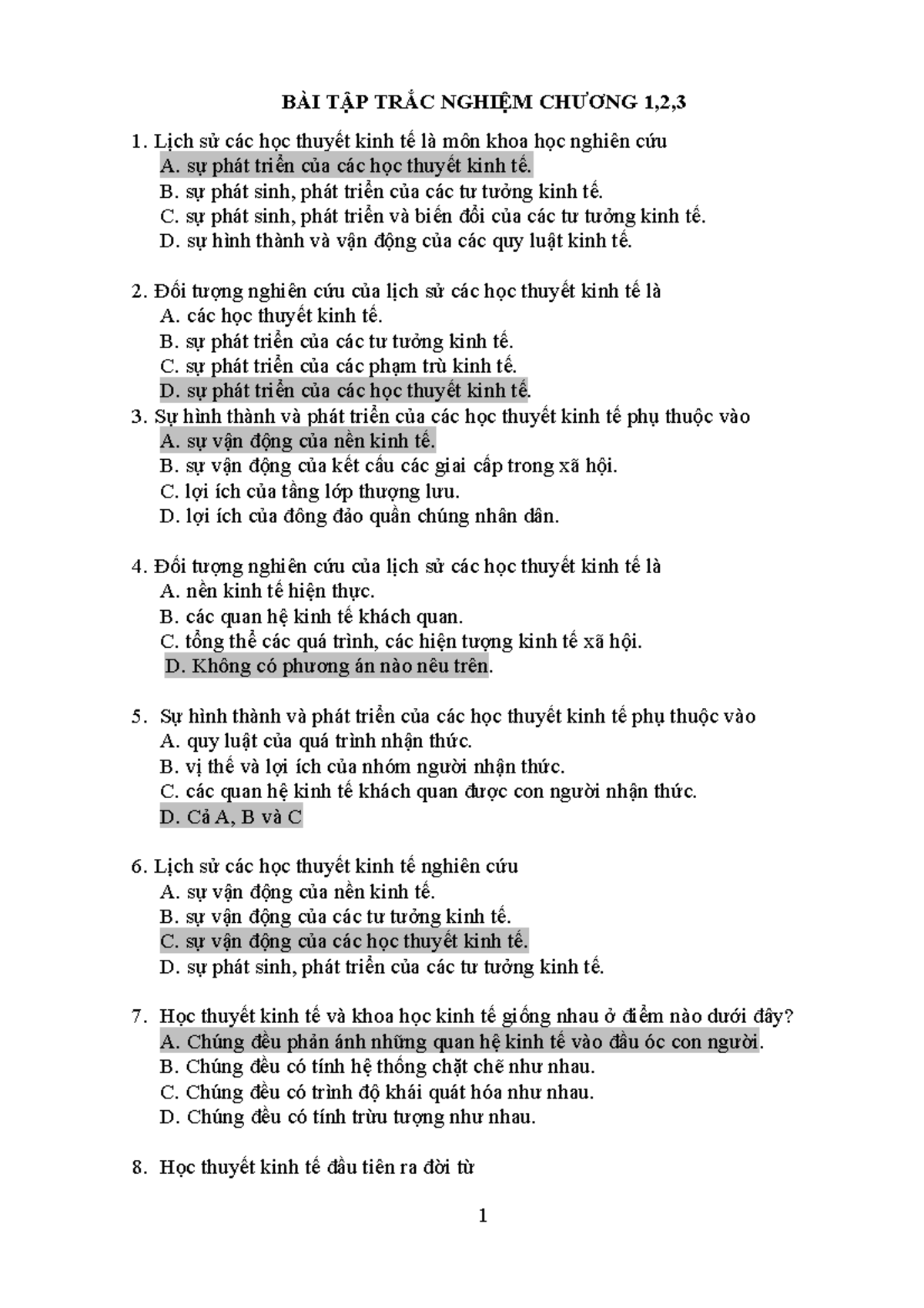 BÀI TẬP TRẮC NGHIỆM CHƯƠNG 1,2,3

1. Lịch sử các học thuyết kinh tế là môn khoa học nghiên cứu
A. sự phát triển của các học thuyết kinh tế.
B. sự phát sinh, phát triển của các tư tưởng kinh tế.
C. sự phát sinh, phát triển và biến đổi của các tư tưởng kinh tế.
D. sự hình thành và vận động của các quy luật kinh tế.

2. Đối tượng nghiên cứu của lịch sử các học thuyết kinh tế là
A. các học thuyết kinh tế.
B. sự phát triển của các tư tưởng kinh tế.
C. sự phát triển của các phạm trù kinh tế.
D. sự phát triển của các học thuyết kinh tế.
3. Sự hình thành và phát triển của các học thuyết kinh tế phụ thuộc vào
A. sự vận động của nền kinh tế.
B. sự vận động của kết cấu các giai cấp trong xã hội.
C. lợi ích của tầng lớp thượng lưu.
D. lợi ích của đông đảo quần chúng nhân dân.

4. Đối tượng nghiên cứu của lịch sử các học thuyết kinh tế là
A. nền kinh tế hiện thực.
B. các quan hệ kinh tế khách quan.
C. tổng thể các quá trình, các hiện tượng kinh tế xã hội.
D. Không có phương án nào nêu trên.

5. Sự hình thành và phát triển của các học thuyết kinh tế phụ thuộc vào
A. quy luật của quá trình nhận thức.
B. vị thế và lợi ích của nhóm người nhận thức.
C. các quan hệ kinh tế khách quan được con người nhận thức.
D. Cả A, B và C

6. Lịch sử các học thuyết kinh tế nghiên cứu
A. sự vận động của nền kinh tế.
B. sự vận động của các tư tưởng kinh tế.
C. sự vận động của các học thuyết kinh tế.
D. sự phát sinh, phát triển của các tư tưởng kinh tế.

7. Học thuyết kinh tế và khoa học kinh tế giống nhau ở điểm nào dưới đây?
A. Chúng đều phản ánh những quan hệ kinh tế vào đầu óc con người.
B. Chúng đều có tính hệ thống chặt chẽ như nhau.
C. Chúng đều có trình độ khái quát hóa như nhau.
D. Chúng đều có tính trừu tượng như nhau.

8. Học thuyết kinh tế đầu tiên ra đời từ

1